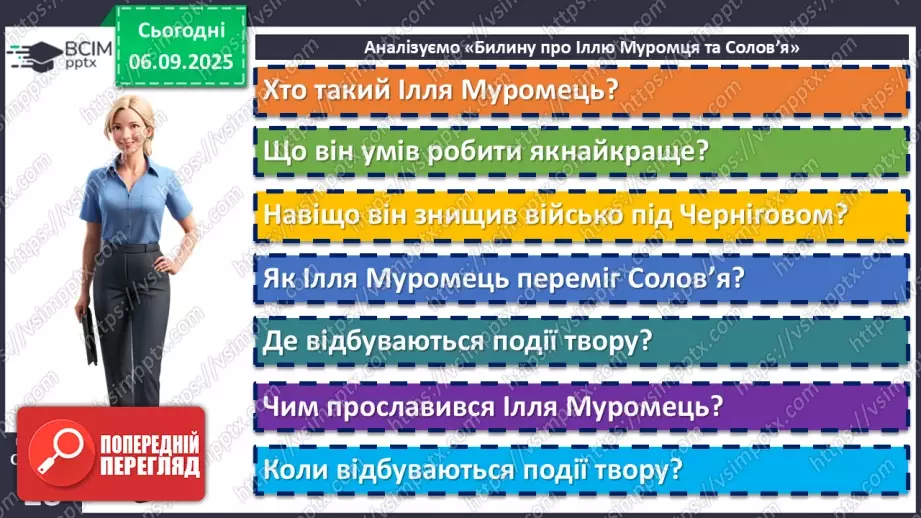 ВСІМ pptx

Сьогодні 06.09.2025

Аналізуємо «Билину про Іллю Муромця та Солов'я»

Хто такий Ілля Муромець?

Що він умів робити якнайкраще?

Навіщо він знищив військо під Черніговом?

Як Ілля Муромець переміг Солов'я?

Де відбуваються події твору?

Чим прославився Ілля Муромець?

Коли відбуваються події твору?

ПОПЕРЕДНІЙ ПЕРЕГЛЯД

https://vsimpptx.com